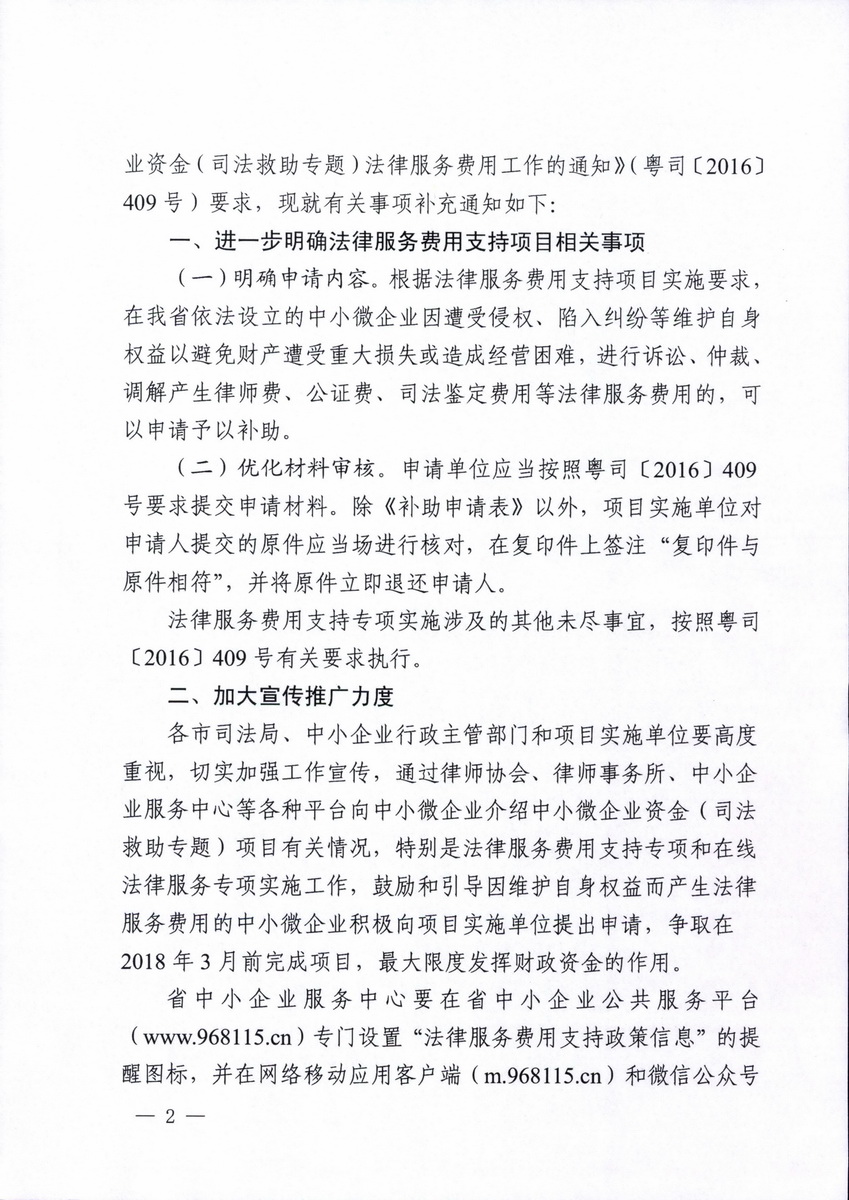 业资金（司法救助专题）法律服务费用工作的通知》（粤司〔2016〕409号）要求，现就有关事项补充通知如下：

一、进一步明确法律服务费用支持项目相关事项

（一）明确申请内容。根据法律服务费用支持项目实施要求，在我省依法设立的中小微企业因遭受侵权、陷入纠纷等维护自身权益以避免财产遭受重大损失或造成经营困难，进行诉讼、仲裁、调解产生律师费、公证费、司法鉴定费用等法律服务费用的，可以申请予以补助。

（二）优化材料审核。申请单位应当按照粤司〔2016〕409号要求提交申请材料。除《补助申请表》以外，项目实施单位对申请人提交的原件应当场进行核对，在复印件上签注“复印件与原件相符”，并将原件立即退还申请人。

法律服务费用支持专项实施涉及的其他未尽事宜，按照粤司〔2016〕409号有关要求执行。

二、加大宣传推广力度

各市司法局、中小企业行政主管部门和项目实施单位要高度重视，切实加强工作宣传，通过律师协会、律师事务所、中小企业服务中心等各种平台向中小微企业介绍中小微企业资金（司法救助专题）项目有关情况，特别是法律服务费用支持专项和在线法律服务专项实施工作，鼓励和引导因维护自身权益而产生法律服务费用的中小微企业积极向项目实施单位提出申请，争取在2018年3月前完成项目，最大限度发挥财政资金的作用。

省中小企业服务中心要在省中小企业公共服务平台（www.968115.cn）专门设置“法律服务费用支持政策信息”的提醒图标，并在网络移动应用客户端（m.968115.cn）和微信公众号

— 2 —